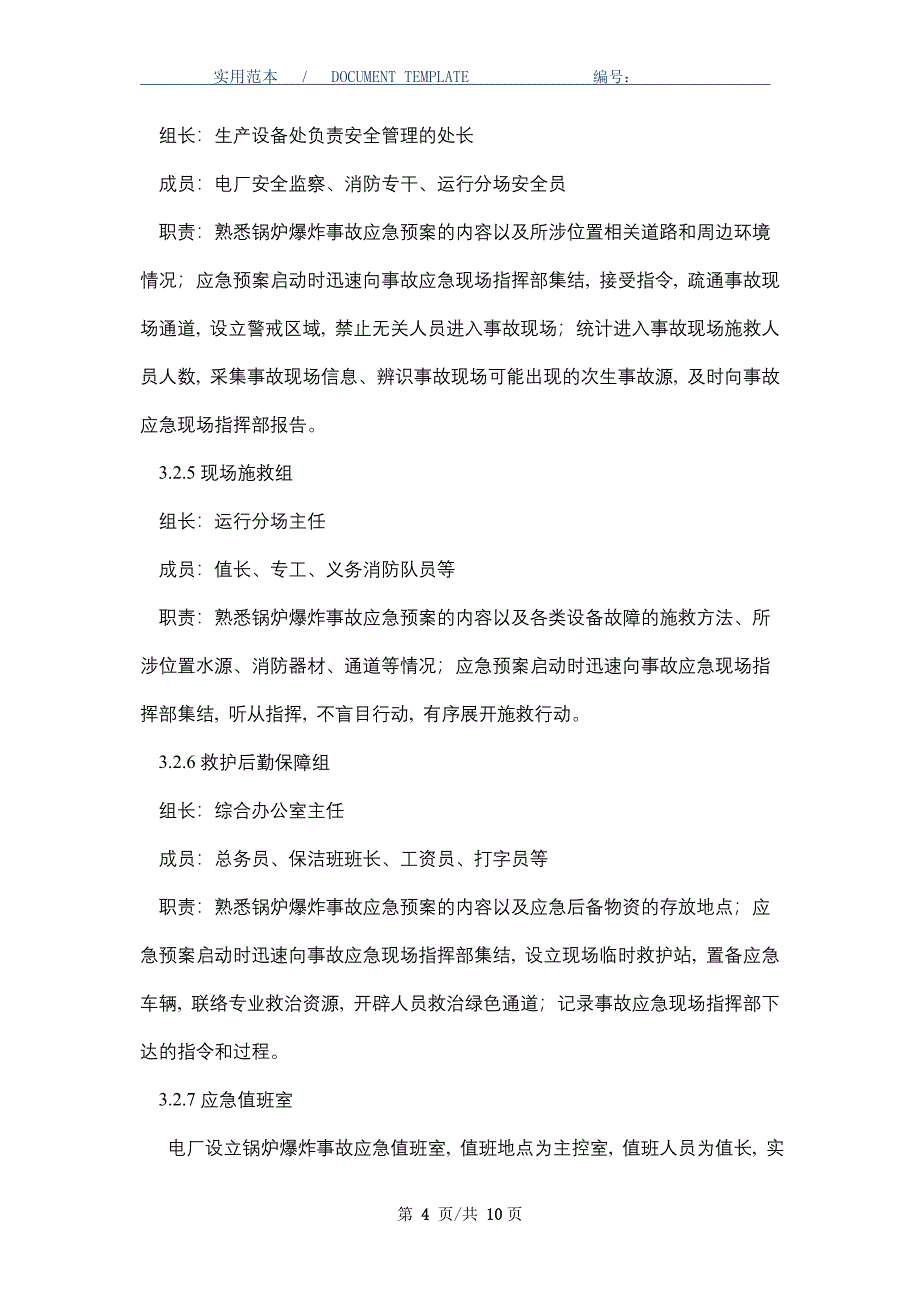 实用范本 / DOCUMENT TEMPLATE 编号：

组长：生产设备处负责安全管理的处长

成员：电厂安全监察、消防专干、运行分场安全员

职责：熟悉锅炉爆炸事故应急预案的内容以及所涉位置相关道路和周边环境情况；应急预案启动时迅速向事故应急现场指挥部集结，接受指令，疏通事故现场通道，设立警戒区域，禁止无关人员进入事故现场；统计进入事故现场施救人员人数，采集事故现场信息、辨识事故现场可能出现的次生事故源，及时向事故应急现场指挥部报告。

3.2.5 现场施救组

组长：运行分场主任

成员：值长、专工、义务消防队员等

职责：熟悉锅炉爆炸事故应急预案的内容以及各类设备故障的施救方法、所涉位置水源、消防器材、通道等情况；应急预案启动时迅速向事故应急现场指挥部集结，听从指挥，不盲目行动，有序展开施救行动。

3.2.6 救护后勤保障组

组长：综合办公室主任

成员：总务员、保洁班班长、工资员、打字员等

职责：熟悉锅炉爆炸事故应急预案的内容以及应急后备物资的存放地点；应急预案启动时迅速向事故应急现场指挥部集结，设立现场临时救护站，置备应急车辆，联络专业救治资源，开辟人员救治绿色通道；记录事故应急现场指挥部下达的指令和过程。

3.2.7 应急值班室

电厂设立锅炉爆炸事故应急值班室，值班地点为主控室，值班人员为值长，实

第 4 页/共 10 页